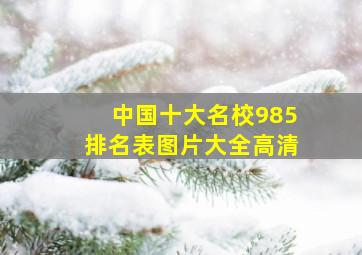 中国十大名校985
排名表图片大全高清